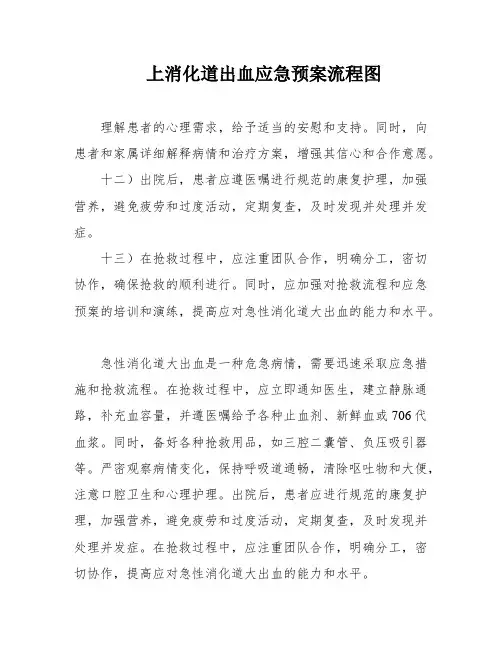 上消化道出血应急预案流程图

理解患者的心理需求，给予适当的安慰和支持。同时，向患者和家属详细解释病情和治疗方案，增强其信心和合作意愿。

十二）出院后，患者应遵医嘱进行规范的康复护理，加强营养，避免疲劳和过度活动，定期复查，及时发现并处理并发症。

十三）在抢救过程中，应注重团队合作，明确分工，密切协作，确保抢救的顺利进行。同时，应加强对抢救流程和应急预案的培训和演练，提高应对急性消化道大出血的能力和水平。

急性消化道大出血是一种危急病情，需要迅速采取应急措施和抢救流程。在抢救过程中，应立即通知医生，建立静脉通路，补充血容量，并遵医嘱给予各种止血剂、新鲜血或706代血浆。同时，备好各种抢救用品，如三腔二囊管、负压吸引器等。严密观察病情变化，保持呼吸道通畅，清除呕吐物和大便，注意口腔卫生和心理护理。出院后，患者应进行规范的康复护理，加强营养，避免疲劳和过度活动，定期复查，及时发现并处理并发症。在抢救过程中，应注重团队合作，明确分工，密切协作，提高应对急性消化道大出血的能力和水平。